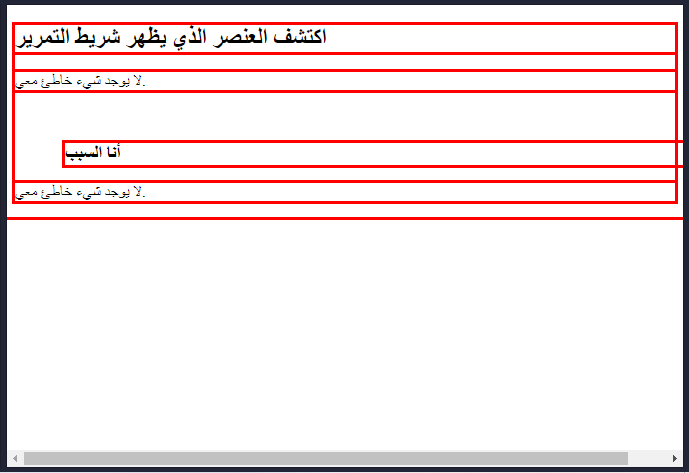 اكتشف العنصر الذي يظهر شريط التمرير

لا يوجد شيء خاطئ معي.

أنا السبب

لا يوجد شيء خاطئ معي.